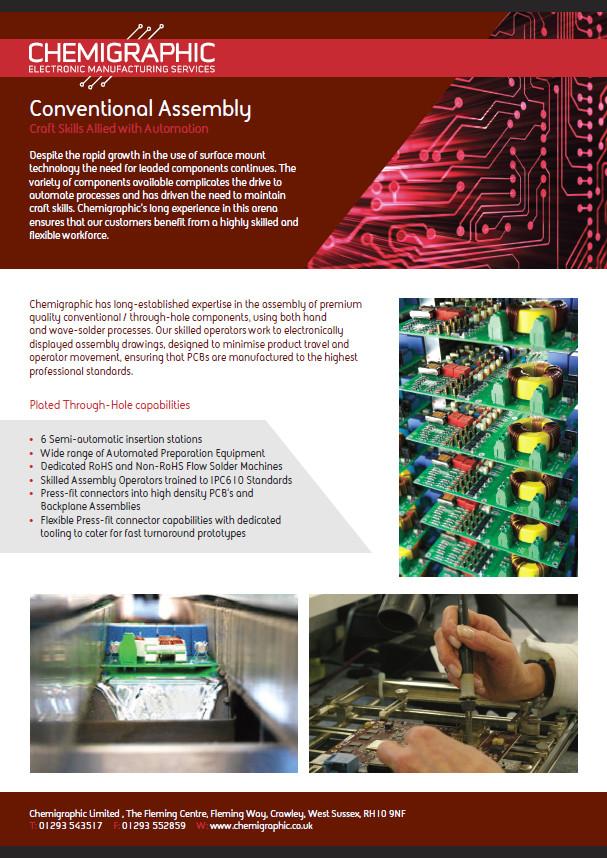 CHEMIGRAPHIC
ELECTRONIC MANUFACTURING SERVICES

Conventional Assembly
Craft Skills Allied with Automation

Despite the rapid growth in the use of surface mount technology the need for leaded components continues. The variety of components available complicates the drive to automate processes and has driven the need to maintain craft skills. Chemigraphic's long experience in this arena ensures that our customers benefit from a highly skilled and flexible workforce.

Chemigraphic has long-established expertise in the assembly of premium quality conventional / through-hole components, using both hand and wave-solder processes. Our skilled operators work to electronically displayed assembly drawings, designed to minimise product travel and operator movement, ensuring that PCBs are manufactured to the highest professional standards.

Plated Through-Hole capabilities

• 6 Semi-automatic insertion stations
• Wide range of Automated Preparation Equipment
• Dedicated RoHS and Non-RoHS Flow Solder Machines
• Skilled Assembly Operators trained to IPC610 Standards
• Press-fit connectors into high density PCB's and Backplane Assemblies
• Flexible Press-fit connector capabilities with dedicated tooling to cater for fast turnaround prototypes

Chemigraphic Limited , The Fleming Centre, Fleming Way, Crawley, West Sussex, RH10 9NF
T: 01293 543517 F: 01293 552859 W: www.chemigraphic.co.uk